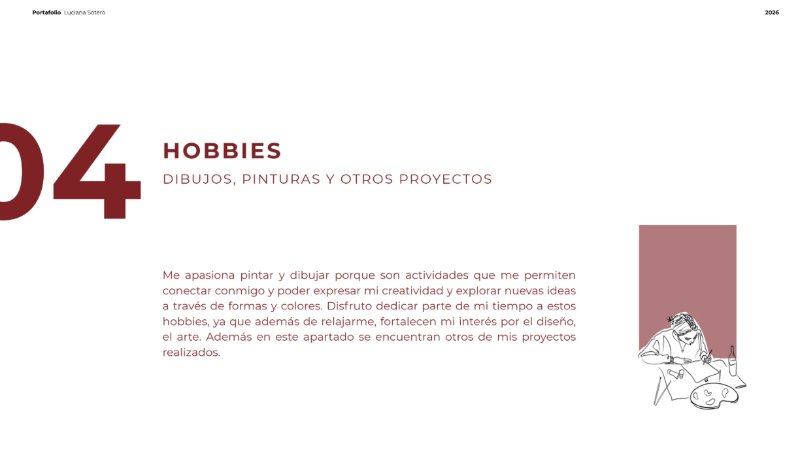 Portafolio Luciana Sotero

2026

04

HOBBIES

DIBUJOS, PINTURAS Y OTROS PROYECTOS

Me apasiona pintar y dibujar porque son actividades que me permiten conectar conmigo y poder expresar mi creatividad y explorar nuevas ideas a través de formas y colores. Disfruto dedicar parte de mi tiempo a estos hobbies, ya que además de relajarme, fortalecen mi interés por el diseño, el arte. Además en este apartado se encuentran otros de mis proyectos realizados.